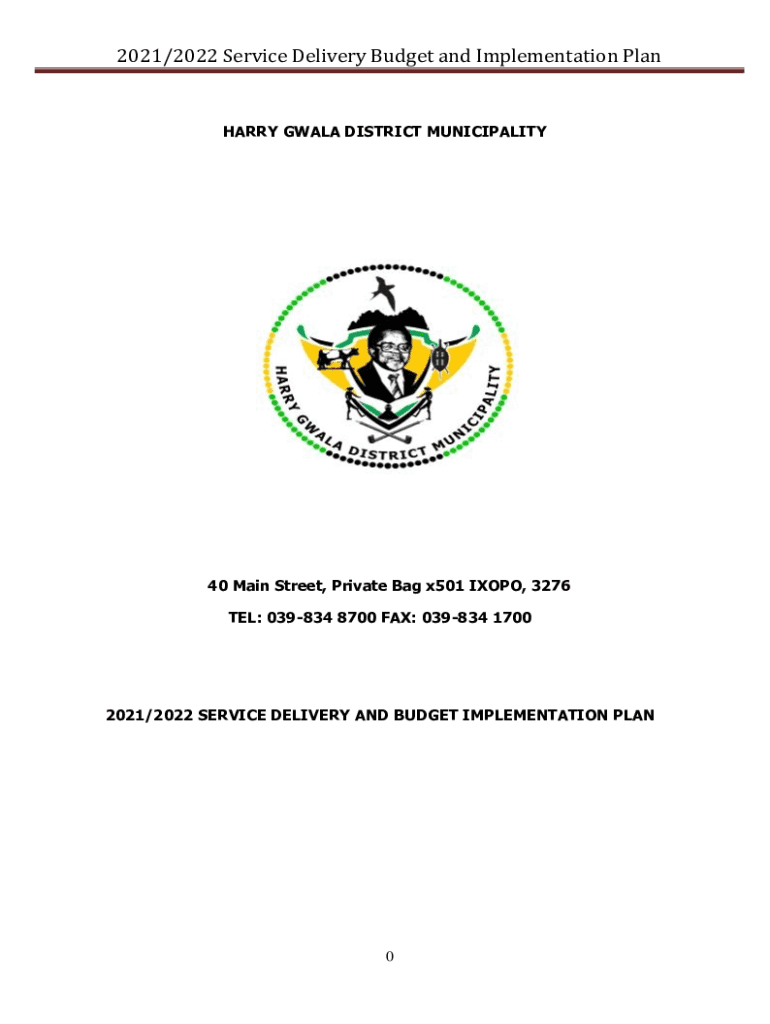 2021/2022 Service Delivery Budget and Implementation Plan

HARRY GWALA DISTRICT MUNICIPALITY

HARRY GWALA DISTRICT MUNICIPALITY

40 Main Street, Private Bag x501 IXOPO, 3276

TEL: 039-834 8700 FAX: 039-834 1700

2021/2022 SERVICE DELIVERY AND BUDGET IMPLEMENTATION PLAN

0